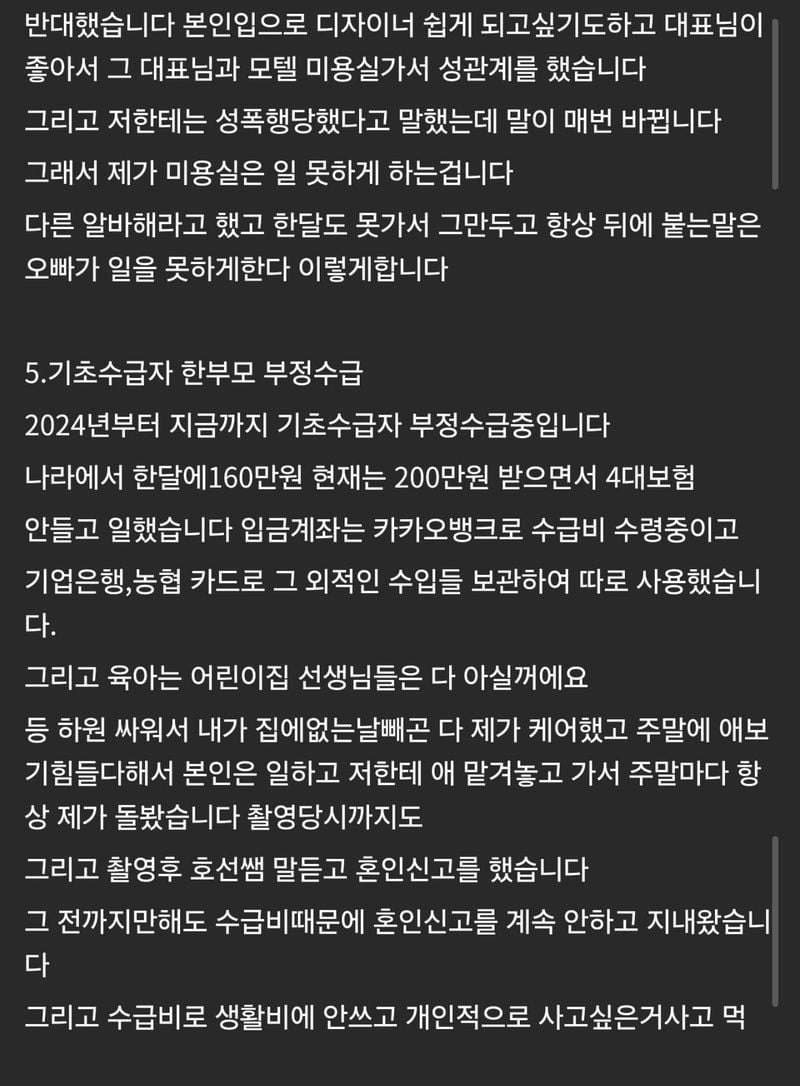 반대했습니다 본인입으로 디자이너 쉽게 되고싶기도하고 대표님이 좋아서 그 대표님과 모텔 미용실가서 성관계를 했습니다

그리고 저한테는 성폭행당했다고 말했는데 말이 매번 바뀝니다

그래서 제가 미용실은 일 못하게 하는겁니다

다른 알바해라고 했고 한달도 못가서 그만두고 항상 뒤에 붙는말은 오빠가 일을 못하게한다 이렇게합니다

5.기초수급자 한부모 부정수급

2024년부터 지금까지 기초수급자 부정수급중입니다

나라에서 한달에160만원 현재는 200만원 받으면서 4대보험

안들고 일했습니다 입금계좌는 카카오뱅크로 수급비 수령중이고

기업은행,농협 카드로 그 외적인 수입들 보관하여 따로 사용했습니다.

그리고 육아는 어린이집 선생님들은 다 아실꺼에요

등 하원 싸워서 내가 집에없는날빼곤 다 제가 케어했고 주말에 애보기힘들다해서 본인은 일하고 저한테 애 맡겨놓고 가서 주말마다 항상 제가 돌봤습니다 촬영당시까지도

그리고 촬영후 호선쌤 말듣고 혼인신고를 했습니다

그 전까지만해도 수급비때문에 혼인신고를 계속 안하고 지내왔습니다

그리고 수급비로 생활비에 안쓰고 개인적으로 사고싶은거사고 먹